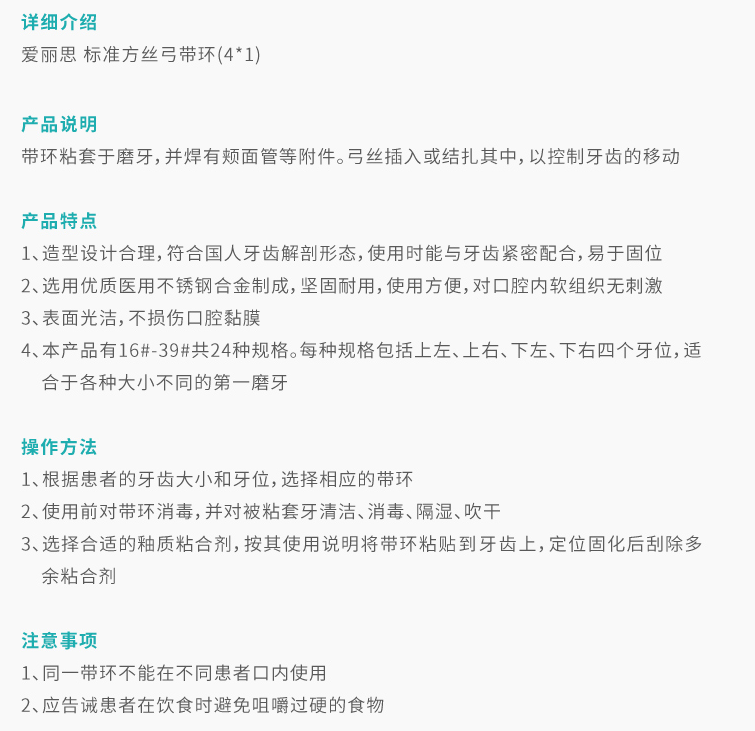 详细介绍
爱丽思 标准方丝弓带环(4*1)

产品说明
带环粘套于磨牙，并焊有颊面管等附件。弓丝插入或结扎其中，以控制牙齿的移动

产品特点
1、造型设计合理，符合国人牙齿解剖形态，使用时能与牙齿紧密配合，易于固位
2、选用优质医用不锈钢合金制成，坚固耐用，使用方便，对口腔内软组织无刺激
3、表面光洁，不损伤口腔黏膜
4、本产品有16#-39#共24种规格。每种规格包括上左、上右、下左、下右四个牙位，适合于各种大小不同的第一磨牙

操作方法
1、根据患者的牙齿大小和牙位，选择相应的带环
2、使用前对带环消毒，并对被粘套牙清洁、消毒、隔湿、吹干
3、选择合适的釉质粘合剂，按其使用说明将带环粘贴到牙齿上，定位固化后刮除多余粘合剂

注意事项
1、同一带环不能在不同患者口内使用
2、应告诫患者在饮食时避免咀嚼过硬的食物